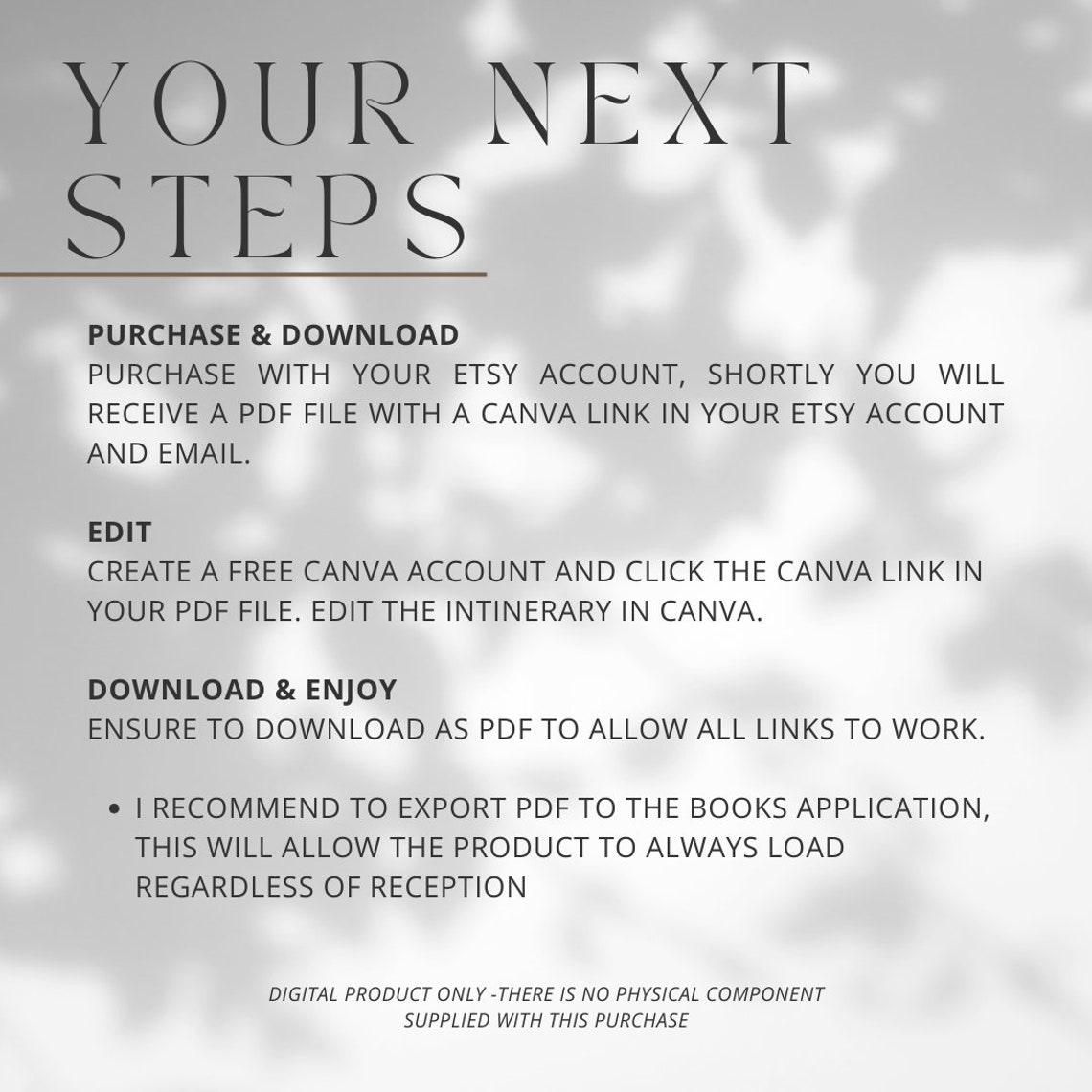 YOUR NEXT STEPS

PURCHASE & DOWNLOAD
PURCHASE WITH YOUR ETSY ACCOUNT, SHORTLY YOU WILL RECEIVE A PDF FILE WITH A CANVA LINK IN YOUR ETSY ACCOUNT AND EMAIL.

EDIT
CREATE A FREE CANVA ACCOUNT AND CLICK THE CANVA LINK IN YOUR PDF FILE. EDIT THE INTINERARY IN CANVA.

DOWNLOAD & ENJOY
ENSURE TO DOWNLOAD AS PDF TO ALLOW ALL LINKS TO WORK.

• I RECOMMEND TO EXPORT PDF TO THE BOOKS APPLICATION, THIS WILL ALLOW THE PRODUCT TO ALWAYS LOAD REGARDLESS OF RECEPTION

DIGITAL PRODUCT ONLY -THERE IS NO PHYSICAL COMPONENT SUPPLIED WITH THIS PURCHASE